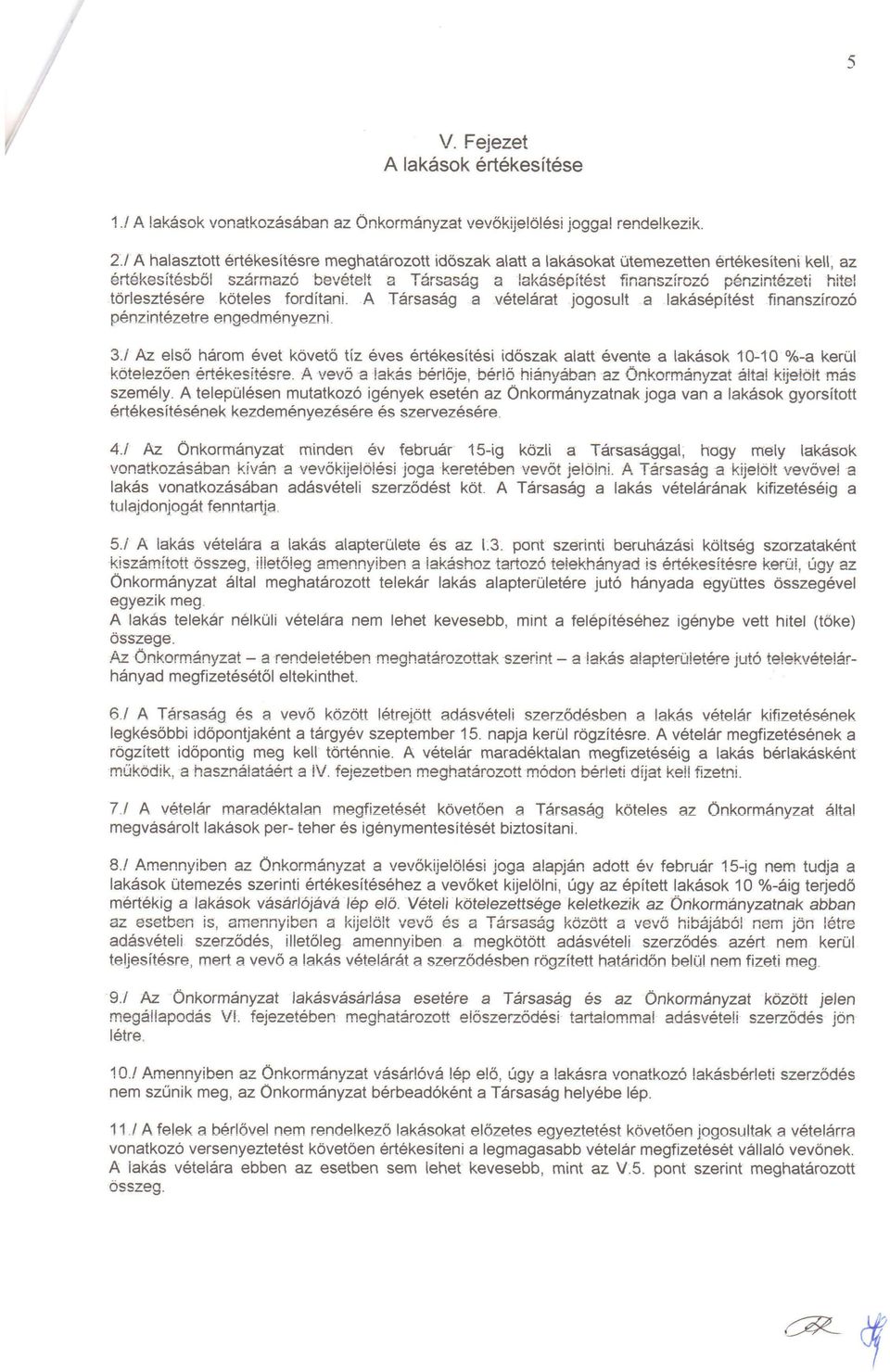 5

V. Fejezet
A lakások értékesítése

1./ A lakások vonatkozásában az Önkormányzat vevőkijelölési joggal rendelkezik.

2./ A halasztott értékesítésre meghatározott időszak alatt a lakásokat ütemezetten értékesíteni kell, az értékesítésből származó bevételt a Társaság a lakásépítést finanszírozó pénzintézeti hitel törlesztésére köteles fordítani. A Társaság a vételárat jogosult a lakásépítést finanszírozó pénzintézetre engedményezni.

3./ Az első három évet követő tíz éves értékesítési időszak alatt évente a lakások 10-10 %-a kerül kötelezően értékesítésre. A vevő a lakás bérlője, bérlő hiányában az Önkormányzat által kijelölt más személy. A településen mutatkozó igények esetén az Önkormányzatnak joga van a lakások gyorsított értékesítésének kezdeményezésére és szervezésére.

4./ Az Önkormányzat minden év február 15-ig közli a Társasággal, hogy mely lakások vonatkozásában kíván a vevőkijelölési joga keretében vevőt jelölni. A Társaság a kijelölt vevővel a lakás vonatkozásában adásvételi szerződést köt. A Társaság a lakás vételárának kifizetéséig a tulajdonjogát fenntartja.

5./ A lakás vételára a lakás alapterülete és az I.3. pont szerinti beruházási költség szorzataként kiszámított összeg, illetőleg amennyiben a lakáshoz tartozó telekhányad is értékesítésre kerül, úgy az Önkormányzat által meghatározott telekár lakás alapterületére jutó hányada együttes összegével egyezik meg.
A lakás telekár nélküli vételára nem lehet kevesebb, mint a felépítéséhez igénybe vett hitel (tőke) összege.
Az Önkormányzat – a rendeletében meghatározottak szerint – a lakás alapterületére jutó telekvételár-hányad megfizetésétől eltekinthet.

6./ A Társaság és a vevő között létrejött adásvételi szerződésben a lakás vételár kifizetésének legkésőbbi időpontjaként a tárgyév szeptember 15. napja kerül rögzítésre. A vételár megfizetésének a rögzített időpontig meg kell történnie. A vételár maradéktalan megfizetéséig a lakás bérlakásként működik, a használatáért a IV. fejezetben meghatározott módon bérleti díjat kell fizetni.

7./ A vételár maradéktalan megfizetését követően a Társaság köteles az Önkormányzat által megvásárolt lakások per- teher és igénymentesítését biztosítani.

8./ Amennyiben az Önkormányzat a vevőkijelölési joga alapján adott év február 15-ig nem tudja a lakások ütemezés szerinti értékesítéséhez a vevőket kijelölni, úgy az épített lakások 10 %-áig terjedő mértékig a lakások vásárlójává lép elő. Vételi kötelezettsége keletkezik az Önkormányzatnak abban az esetben is, amennyiben a kijelölt vevő és a Társaság között a vevő hibájából nem jön létre adásvételi szerződés, illetőleg amennyiben a megkötött adásvételi szerződés azért nem kerül teljesítésre, mert a vevő a lakás vételárát a szerződésben rögzített határidőn belül nem fizeti meg.

9./ Az Önkormányzat lakásvásárlása esetére a Társaság és az Önkormányzat között jelen megállapodás VI. fejezetében meghatározott előszerződési tartalommal adásvételi szerződés jön létre.

10./ Amennyiben az Önkormányzat vásárlóvá lép elő, úgy a lakásra vonatkozó lakásbérleti szerződés nem szűnik meg, az Önkormányzat bérbeadóként a Társaság helyébe lép.

11./ A felek a bérlővel nem rendelkező lakásokat előzetes egyeztetést követően jogosultak a vételárra vonatkozó versenyeztetést követően értékesíteni a legmagasabb vételár megfizetését vállaló vevőnek. A lakás vételára ebben az esetben sem lehet kevesebb, mint az V.5. pont szerint meghatározott összeg.